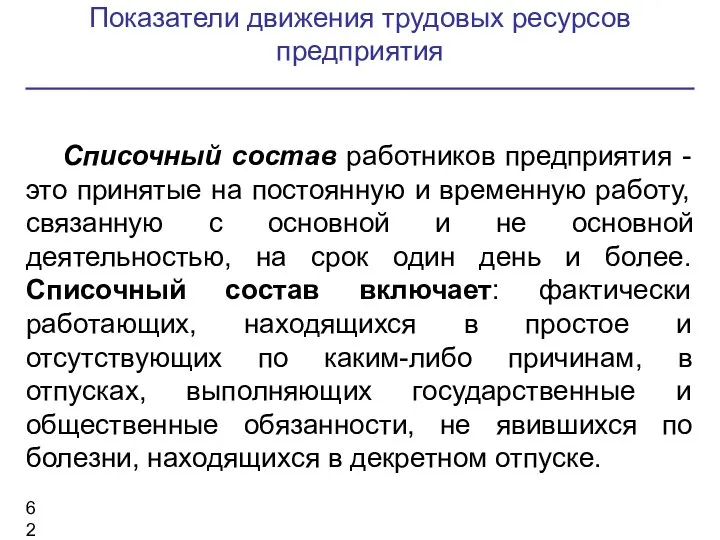 Показатели движения трудовых ресурсов предприятия

Списочный состав работников предприятия - это принятые на постоянную и временную работу, связанную с основной и не основной деятельностью, на срок один день и более. Списочный состав включает: фактически работающих, находящихся в простое и отсутствующих по каким-либо причинам, в отпусках, выполняющих государственные и общественные обязанности, не явившихся по болезни, находящихся в декретном отпуске.

6
2